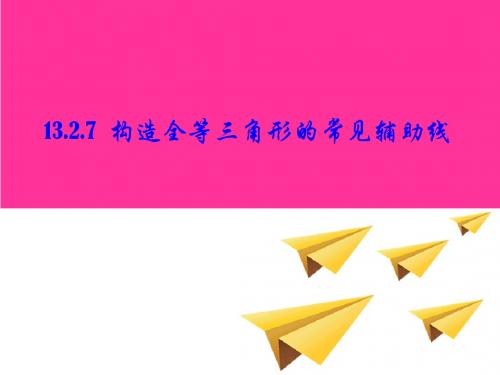 13.2.7 构造全等三角形的常见辅助线